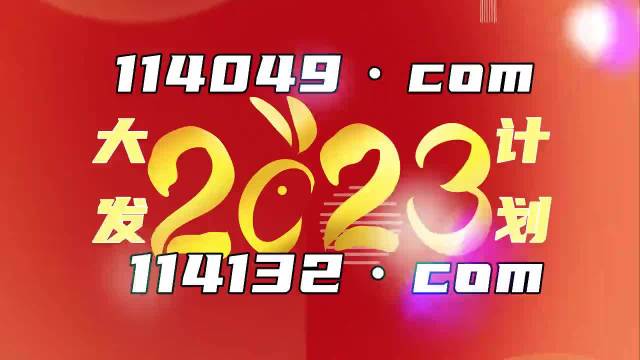 114049 · com

大发 2023 计划

114132 · com